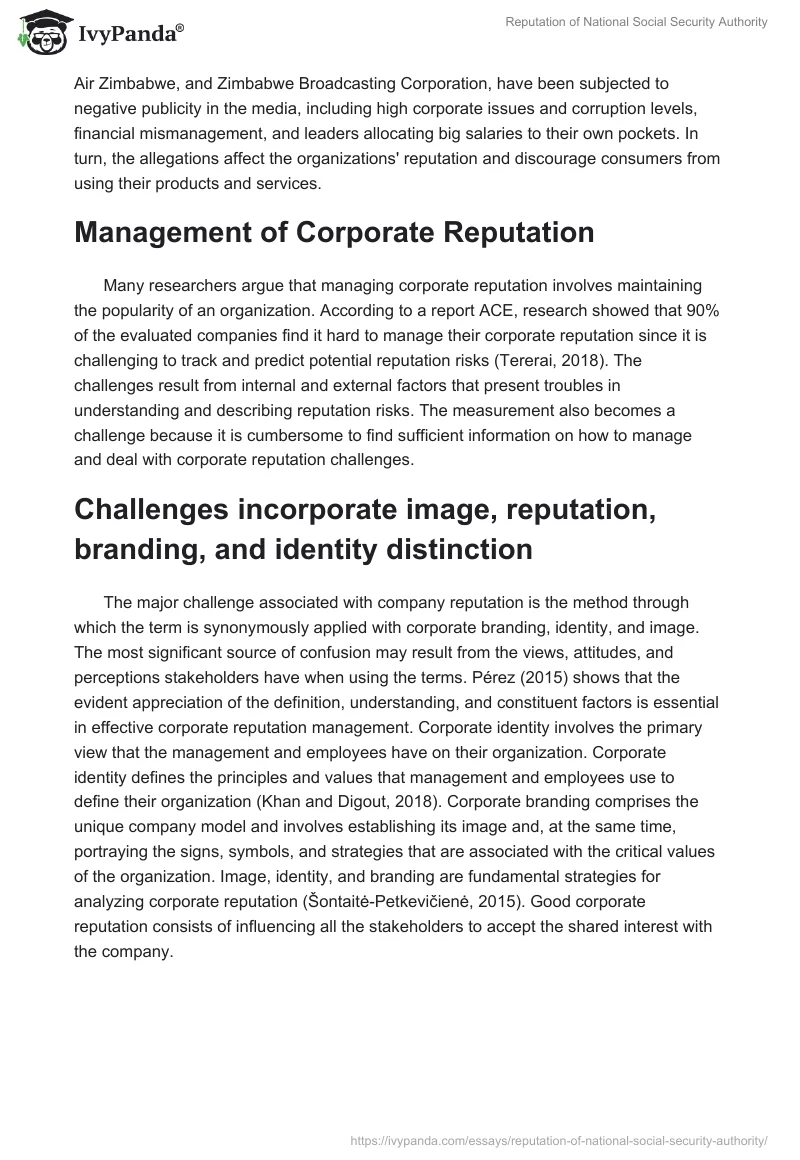 IvyPanda®

Reputation of National Social Security Authority

Air Zimbabwe, and Zimbabwe Broadcasting Corporation, have been subjected to negative publicity in the media, including high corporate issues and corruption levels, financial mismanagement, and leaders allocating big salaries to their own pockets. In turn, the allegations affect the organizations' reputation and discourage consumers from using their products and services.

Management of Corporate Reputation

Many researchers argue that managing corporate reputation involves maintaining the popularity of an organization. According to a report ACE, research showed that 90% of the evaluated companies find it hard to manage their corporate reputation since it is challenging to track and predict potential reputation risks (Tererai, 2018). The challenges result from internal and external factors that present troubles in understanding and describing reputation risks. The measurement also becomes a challenge because it is cumbersome to find sufficient information on how to manage and deal with corporate reputation challenges.

Challenges incorporate image, reputation, branding, and identity distinction

The major challenge associated with company reputation is the method through which the term is synonymously applied with corporate branding, identity, and image. The most significant source of confusion may result from the views, attitudes, and perceptions stakeholders have when using the terms. Pérez (2015) shows that the evident appreciation of the definition, understanding, and constituent factors is essential in effective corporate reputation management. Corporate identity involves the primary view that the management and employees have on their organization. Corporate identity defines the principles and values that management and employees use to define their organization (Khan and Digout, 2018). Corporate branding comprises the unique company model and involves establishing its image and, at the same time, portraying the signs, symbols, and strategies that are associated with the critical values of the organization. Image, identity, and branding are fundamental strategies for analyzing corporate reputation (Šontaitė-Petkevičienė, 2015). Good corporate reputation consists of influencing all the stakeholders to accept the shared interest with the company.

https://ivypanda.com/essays/reputation-of-national-social-security-authority/